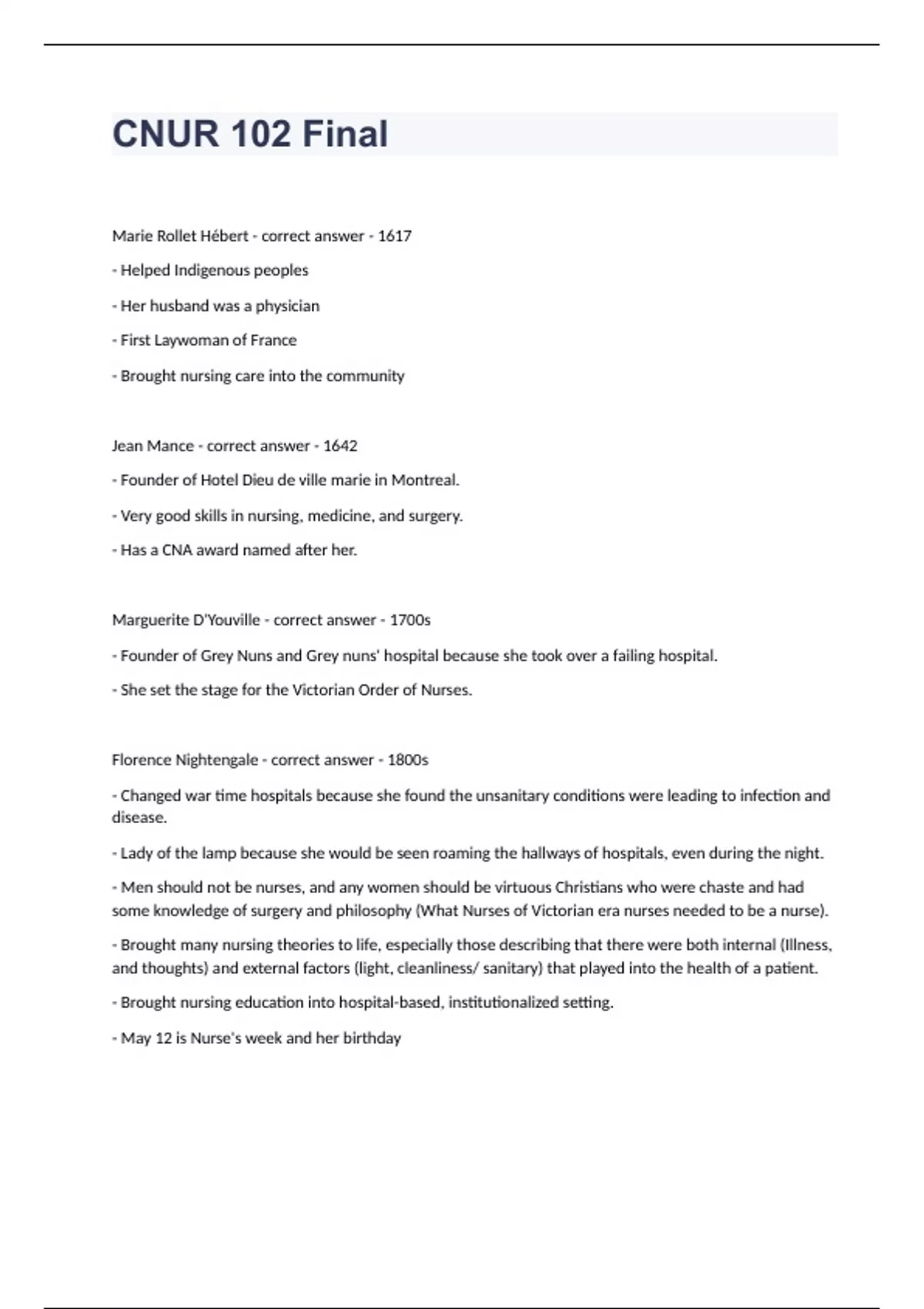 CNUR 102 Final

Marie Rollet Hébert - correct answer - 1617

- Helped Indigenous peoples

- Her husband was a physician

- First Laywoman of France

- Brought nursing care into the community

Jean Mance - correct answer - 1642

- Founder of Hotel Dieu de ville marie in Montreal.

- Very good skills in nursing, medicine, and surgery.

- Has a CNA award named after her.

Marguerite D'Youville - correct answer - 1700s

- Founder of Grey Nuns and Grey nuns' hospital because she took over a failing hospital.

- She set the stage for the Victorian Order of Nurses.

Florence Nightengale - correct answer - 1800s

- Changed war time hospitals because she found the unsanitary conditions were leading to infection and disease.

- Lady of the lamp because she would be seen roaming the hallways of hospitals, even during the night.

- Men should not be nurses, and any women should be virtuous Christians who were chaste and had some knowledge of surgery and philosophy (What Nurses of Victorian era nurses needed to be a nurse).

- Brought many nursing theories to life, especially those describing that there were both internal (Illness, and thoughts) and external factors (light, cleanliness/ sanitary) that played into the health of a patient.

- Brought nursing education into hospital-based, institutionalized setting.

- May 12 is Nurse's week and her birthday